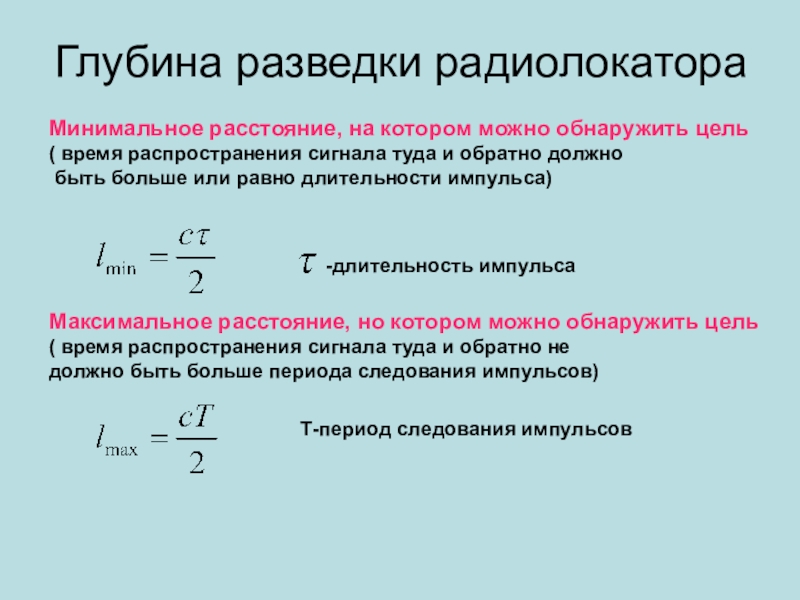 Глубина разведки радиолокатора

Минимальное расстояние, на котором можно обнаружить цель
( время распространения сигнала туда и обратно должно быть больше или равно длительности импульса)

$l_{\min} = \frac{c\tau}{2}$

$\tau$ -длительность импульса

Максимальное расстояние, но котором можно обнаружить цель
( время распространения сигнала туда и обратно не должно быть больше периода следования импульсов)

$l_{\max} = \frac{cT}{2}$

Т-период следования импульсов